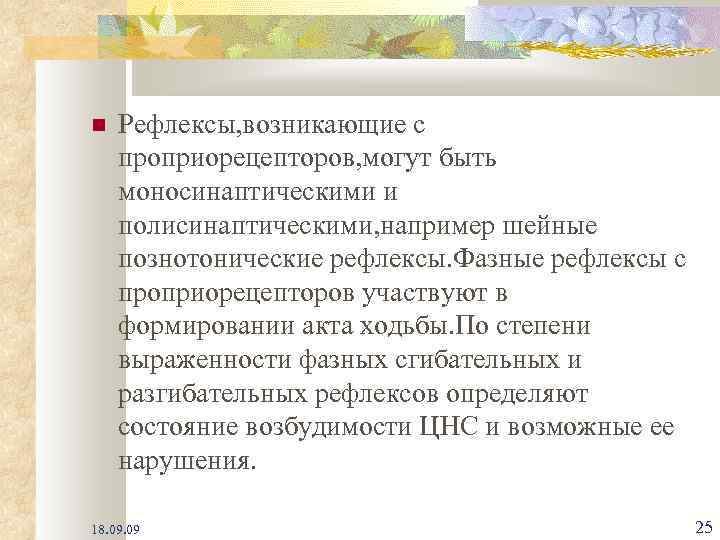 Рефлексы,возникающие с проприорецепторов,могут быть моносинаптическими и полисинаптическими,например шейные познотонические рефлексы.Фазные рефлексы с проприорецепторов участвуют в формировании акта ходьбы.По степени выраженности фазных сгибательных и разгибательных рефлексов определяют состояние возбудимости ЦНС и возможные ее нарушения.

18.09.09

25